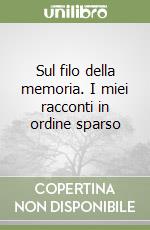 unilibro

Sul filo della memoria. I miei racconti in ordine sparso

COPERTINA NON DISPONIBILE